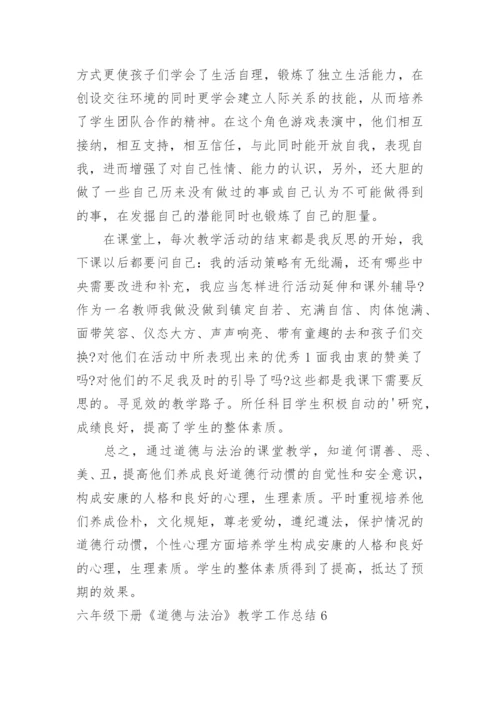 方式更使孩子们学会了生活自理，锻炼了独立生活能力，在创设交往环境的同时更学会建立人际关系的技能，从而培养了学生团队合作的精神。在这个角色游戏表演中，他们相互接纳，相互支持，相互信任，与此同时能开放自我，表现自我，进而增强了对自己性情、能力的认识，另外，还大胆的做了一些自己历来没有做过的事或自己认为不可能做得到的事，在发掘自己的潜能同时也锻炼了自己的胆量。

在课堂上，每次教学活动的结束都是我反思的开始，我下课以后都要问自己：我的活动策略有无纰漏，还有哪些中央需要改进和补充，我应当怎样进行活动延伸和课外辅导?作为一名教师我做没做到镇定自若、充满自信、肉体饱满、面带笑容、仪态大方、声声响亮、带有童趣的去和孩子们交换?对他们在活动中所表现出来的优秀1面我由衷的赞美了吗?对他们的不足我及时的引导了吗?这些都是我课下需要反思的。寻觅效的教学路子。所任科目学生积极自动的'研究，成绩良好，提高了学生的整体素质。

总之，通过道德与法治的课堂教学，知道何谓善、恶、美、丑，提高他们养成良好道德行动惯的自觉性和安全意识，构成安康的人格和良好的心理，生理素质。平时重视培养他们养成俭朴，文化规矩，尊老爱幼，遵纪遵法，保护情况的道德行动惯，个性心理方面培养学生构成安康的人格和良好的心理，生理素质。学生的整体素质得到了提高，抵达了预期的效果。

六年级下册《道德与法治》教学工作总结6